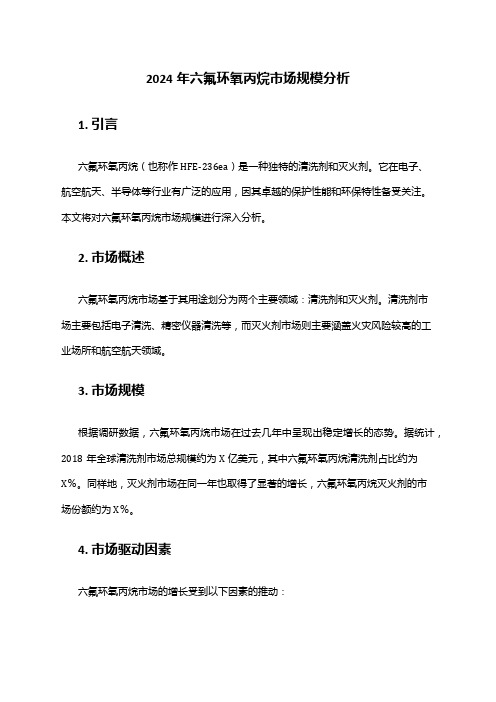 2024 年六氟环氧丙烷市场规模分析

1. 引言

六氟环氧丙烷（也称作 HFE-236ea）是一种独特的清洗剂和灭火剂。它在电子、航空航天、半导体等行业有广泛的应用，因其卓越的保护性能和环保特性备受关注。本文将对六氟环氧丙烷市场规模进行深入分析。

2. 市场概述

六氟环氧丙烷市场基于其用途划分为两个主要领域：清洗剂和灭火剂。清洗剂市场主要包括电子清洗、精密仪器清洗等，而灭火剂市场则主要涵盖火灾风险较高的工业场所和航空航天领域。

3. 市场规模

根据调研数据，六氟环氧丙烷市场在过去几年中呈现出稳定增长的态势。据统计，2018 年全球清洗剂市场总规模约为 X 亿美元，其中六氟环氧丙烷清洗剂占比约为 X%。同样地，灭火剂市场在同一年也取得了显著的增长，六氟环氧丙烷灭火剂的市场份额约为 X%。

4. 市场驱动因素

六氟环氧丙烷市场的增长受到以下因素的推动：